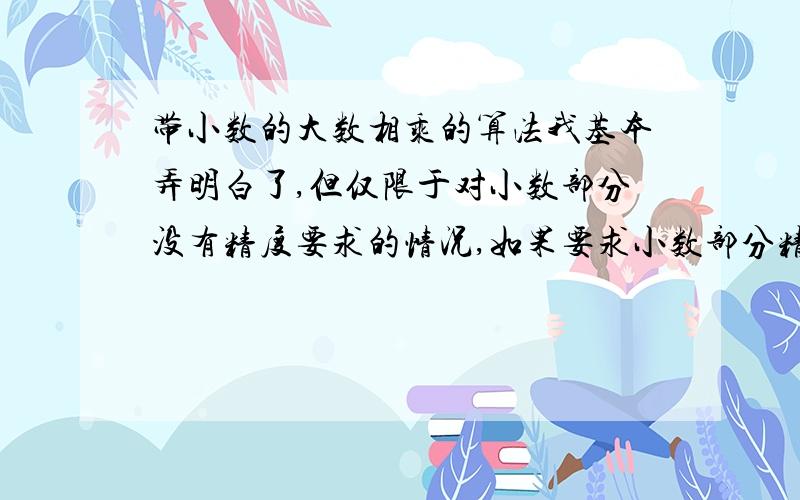 带小数的大数相乘的算法我基本弄明白了,但仅限于对小数部分没有精度要求的情况,如果要求小数部分精